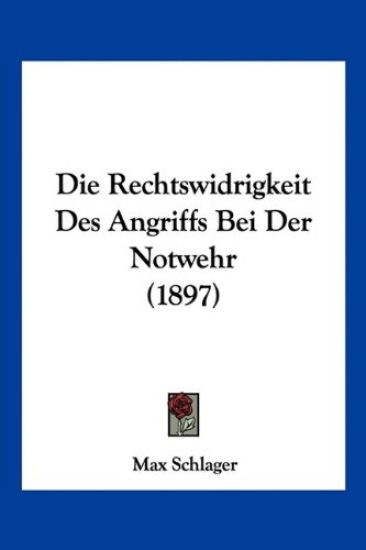 Die Rechtswidrigkeit Des Angriffs Bei Der Notwehr (1897)

Max Schlager